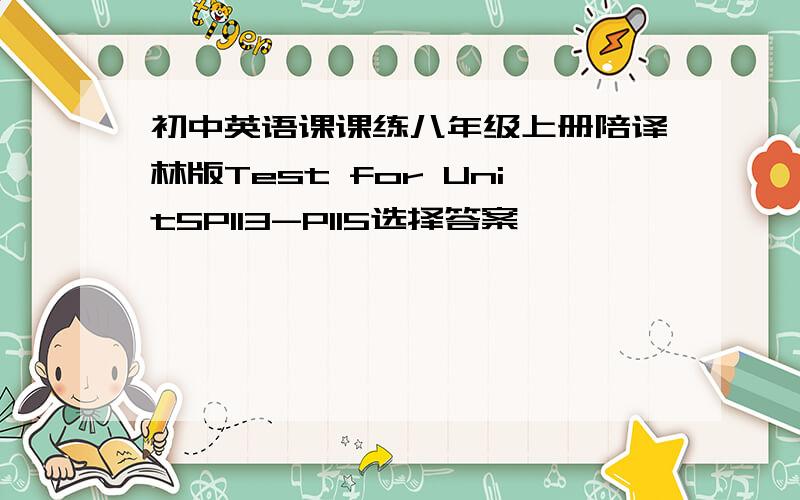 tiger

初中英语课课练八年级上册陪译林版Test for Unit5P113-P115选择答案